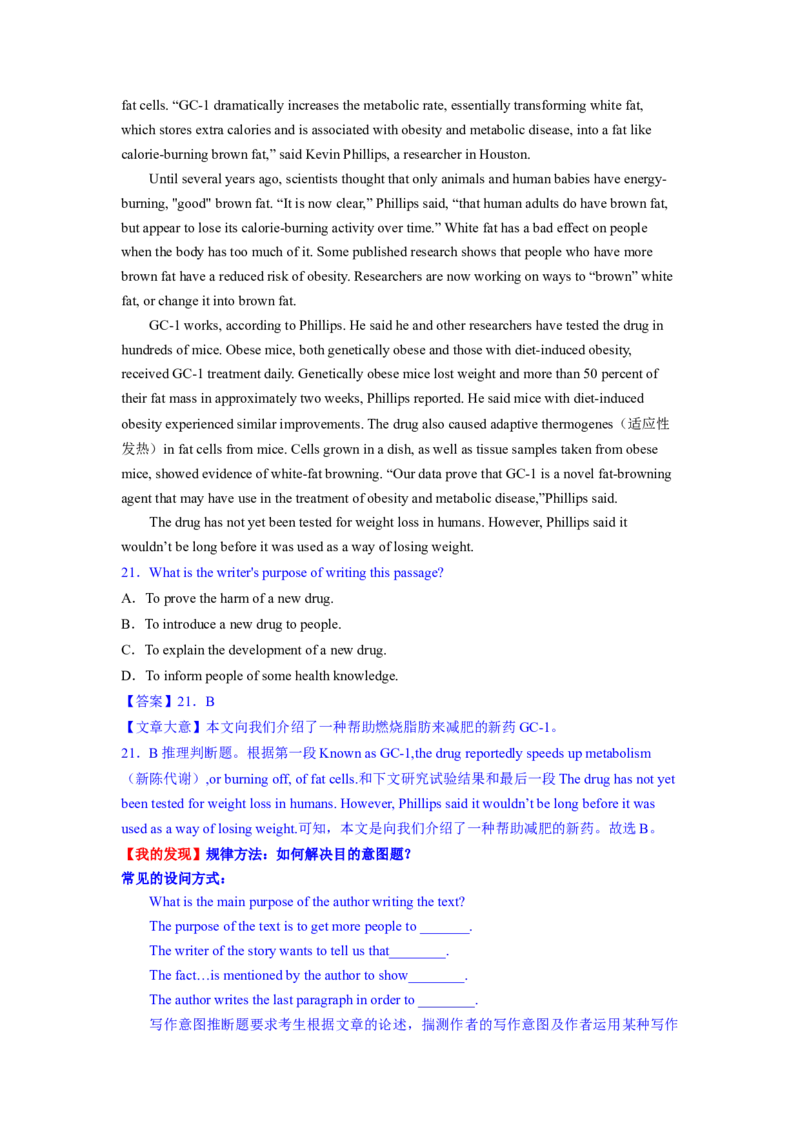 fat cells. "GC-1 dramatically increases the metabolic rate, essentially transforming white fat, which stores extra calories and is associated with obesity and metabolic disease, into a fat like calorie-burning brown fat," said Kevin Phillips, a researcher in Houston.

Until several years ago, scientists thought that only animals and human babies have energy-burning, "good" brown fat. "It is now clear," Phillips said, "that human adults do have brown fat, but appear to lose its calorie-burning activity over time." White fat has a bad effect on people when the body has too much of it. Some published research shows that people who have more brown fat have a reduced risk of obesity. Researchers are now working on ways to "brown" white fat, or change it into brown fat.

GC-1 works, according to Phillips. He said he and other researchers have tested the drug in hundreds of mice. Obese mice, both genetically obese and those with diet-induced obesity, received GC-1 treatment daily. Genetically obese mice lost weight and more than 50 percent of their fat mass in approximately two weeks, Phillips reported. He said mice with diet-induced obesity experienced similar improvements. The drug also caused adaptive thermogenes（适应性发热）in fat cells from mice. Cells grown in a dish, as well as tissue samples taken from obese mice, showed evidence of white-fat browning. "Our data prove that GC-1 is a novel fat-browning agent that may have use in the treatment of obesity and metabolic disease,"Phillips said.

The drug has not yet been tested for weight loss in humans. However, Phillips said it wouldn't be long before it was used as a way of losing weight.

21．What is the writer's purpose of writing this passage?

A．To prove the harm of a new drug.

B．To introduce a new drug to people.

C．To explain the development of a new drug.

D．To inform people of some health knowledge.

【答案】21．B

【文章大意】本文向我们介绍了一种帮助燃烧脂肪来减肥的新药GC-1。

21．B推理判断题。根据第一段Known as GC-1,the drug reportedly speeds up metabolism（新陈代谢）,or burning off, of fat cells.和下文研究试验结果和最后一段The drug has not yet been tested for weight loss in humans. However, Phillips said it wouldn't be long before it was used as a way of losing weight.可知，本文是向我们介绍了一种帮助减肥的新药。故选B。

【我的发现】规律方法：如何解决目的意图题？

常见的设问方式：

What is the main purpose of the author writing the text?

The purpose of the text is to get more people to ____.

The writer of the story wants to tell us that____.

The fact…is mentioned by the author to show____.

The author writes the last paragraph in order to ____.

写作意图推断题要求考生根据文章的论述，揣测作者的写作意图及作者运用某种写作